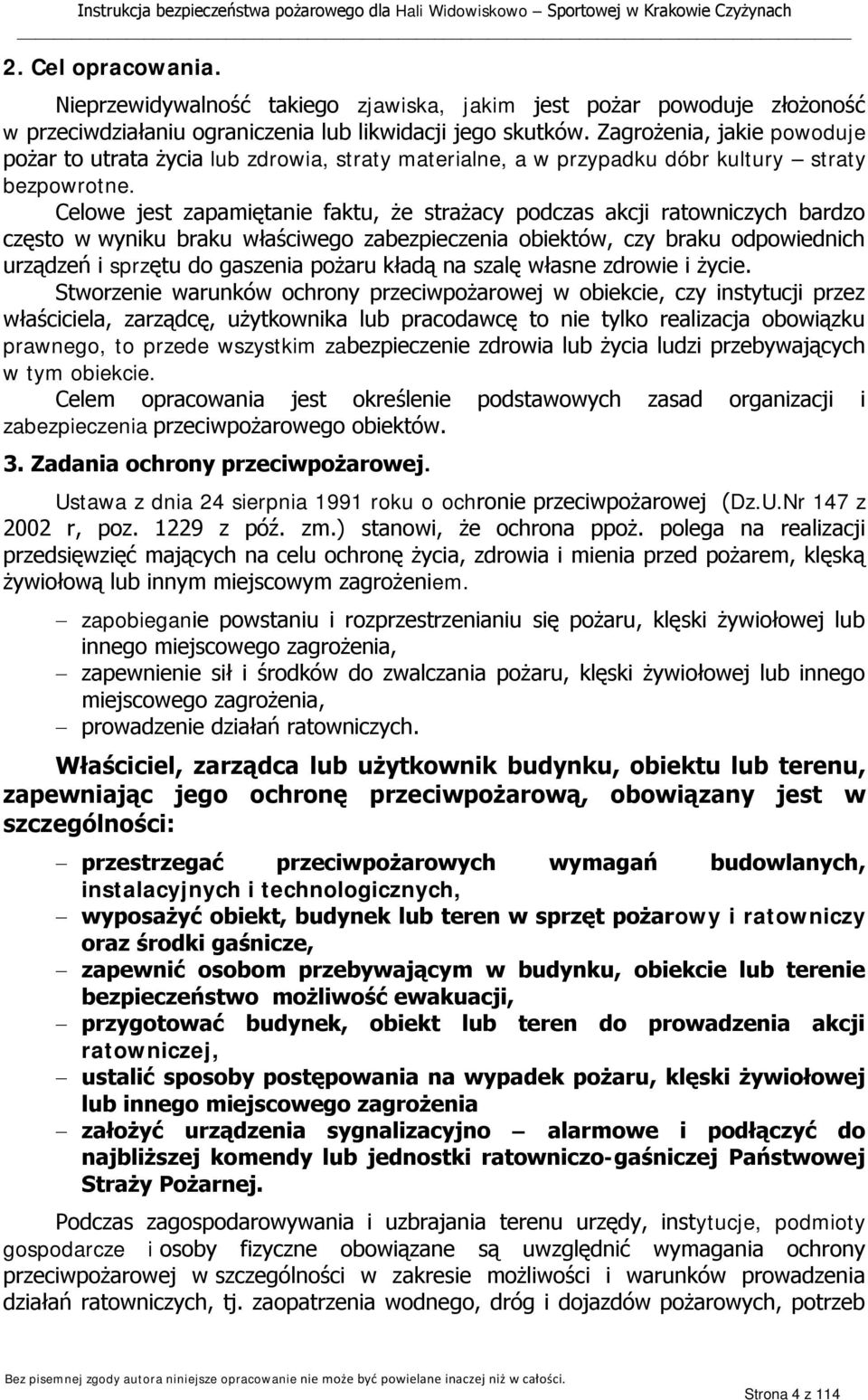 Instrukcja bezpieczeństwa pożarowego dla Hali Widowiskowo – Sportowej w Krakowie Czyżynach

2. Cel opracowania.

Nieprzewidywalność takiego zjawiska, jakim jest pożar powoduje złożoność w przeciwdziałaniu ograniczenia lub likwidacji jego skutków. Zagrożenia, jakie powoduje pożar to utrata życia lub zdrowia, straty materialne, a w przypadku dóbr kultury – straty bezpowrotne.

Celowe jest zapamiętanie faktu, że strażacy podczas akcji ratowniczych bardzo często w wyniku braku właściwego zabezpieczenia obiektów, czy braku odpowiednich urządzeń i sprzętu do gaszenia pożaru kładą na szalę własne zdrowie i życie.

Stworzenie warunków ochrony przeciwpożarowej w obiekcie, czy instytucji przez właściciela, zarządcę, użytkownika lub pracodawcę to nie tylko realizacja obowiązku prawnego, to przede wszystkim zabezpieczenie zdrowia lub życia ludzi przebywających w tym obiekcie.

Celem opracowania jest określenie podstawowych zasad organizacji i zabezpieczenia przeciwpożarowego obiektów.

3. Zadania ochrony przeciwpożarowej.

Ustawa z dnia 24 sierpnia 1991 roku o ochronie przeciwpożarowej (Dz.U.Nr 147 z 2002 r, poz. 1229 z póź. zm.) stanowi, że ochrona ppoż. polega na realizacji przedsięwzięć mających na celu ochronę życia, zdrowia i mienia przed pożarem, klęską żywiołową lub innym miejscowym zagrożeniem.

– zapobieganie powstaniu i rozprzestrzenianiu się pożaru, klęski żywiołowej lub innego miejscowego zagrożenia,
– zapewnienie sił i środków do zwalczania pożaru, klęski żywiołowej lub innego miejscowego zagrożenia,
– prowadzenie działań ratowniczych.

Właściciel, zarządca lub użytkownik budynku, obiektu lub terenu, zapewniając jego ochronę przeciwpożarową, obowiązany jest w szczególności:

– przestrzegać przeciwpożarowych wymagań budowlanych, instalacyjnych i technologicznych,
– wyposażyć obiekt, budynek lub teren w sprzęt pożarowy i ratowniczy oraz środki gaśnicze,
– zapewnić osobom przebywającym w budynku, obiekcie lub terenie bezpieczeństwo możliwość ewakuacji,
– przygotować budynek, obiekt lub teren do prowadzenia akcji ratowniczej,
– ustalić sposoby postępowania na wypadek pożaru, klęski żywiołowej lub innego miejscowego zagrożenia
– założyć urządzenia sygnalizacyjno – alarmowe i podłączyć do najbliższej komendy lub jednostki ratowniczo-gaśniczej Państwowej Straży Pożarnej.

Podczas zagospodarowywania i uzbrajania terenu urzędy, instytucje, podmioty gospodarcze i osoby fizyczne obowiązane są uwzględnić wymagania ochrony przeciwpożarowej w szczególności w zakresie możliwości i warunków prowadzenia działań ratowniczych, tj. zaopatrzenia wodnego, dróg i dojazdów pożarowych, potrzeb

Bez pisemnej zgody autora niniejsze opracowanie nie może być powielane inaczej niż w całości.

Strona 4 z 114